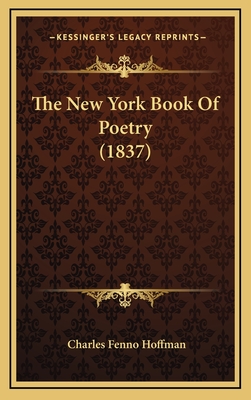 —KESSINGER'S LEGACY REPRINTS—

The New York Book Of Poetry (1837)

Charles Fenno Hoffman